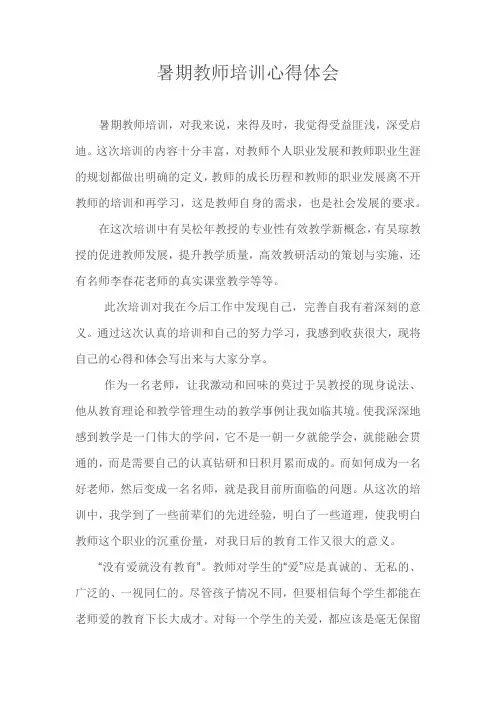 暑期教师培训心得体会

暑期教师培训，对我来说，来得及时，我觉得受益匪浅，深受启迪。这次培训的内容十分丰富，对教师个人职业发展和教师职业生涯的规划都做出明确的定义，教师的成长历程和教师的职业发展离不开教师的培训和再学习，这是教师自身的需求，也是社会发展的要求。

在这次培训中有吴松年教授的专业性有效教学新概念，有吴琼教授的促进教师发展，提升教学质量，高效教研活动的策划与实施，还有名师李春花老师的真实课堂教学等等。

此次培训对我在今后工作中发现自己，完善自我有着深刻的意义。通过这次认真的培训和自己的努力学习，我感到收获很大，现将自己的心得和体会写出来与大家分享。

作为一名老师，让我激动和回味的莫过于吴教授的现身说法、他从教育理论和教学管理生动的教学事例让我如临其境。使我深深地感到教学是一门伟大的学问，它不是一朝一夕就能学会，就能融会贯通的，而是需要自己的认真钻研和日积月累而成的。而如何成为一名好老师，然后变成一名名师，就是我目前所面临的问题。从这次的培训中，我学到了一些前辈们的先进经验，明白了一些道理，使我明白教师这个职业的沉重份量，对我日后的教育工作又很大的意义。

“没有爱就没有教育”。教师对学生的“爱”应是真诚的、无私的、广泛的、一视同仁的。尽管孩子情况不同，但要相信每个学生都能在老师爱的教育下长大成才。对每一个学生的关爱，都应该是毫无保留